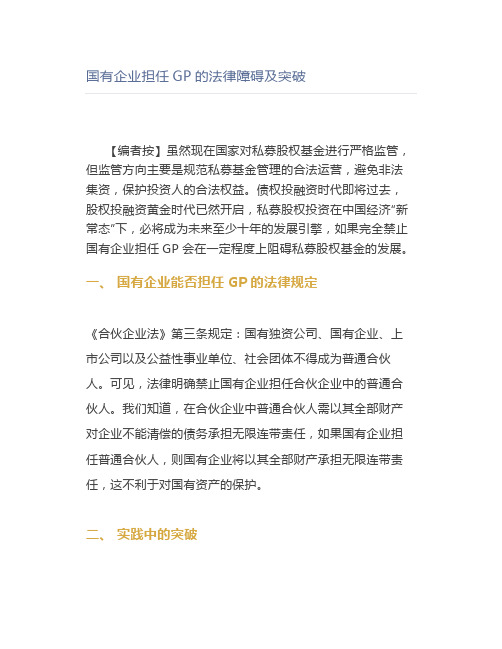 国有企业担任 GP 的法律障碍及突破

【编者按】虽然现在国家对私募股权基金进行严格监管，但监管方向主要是规范私募基金管理的合法运营，避免非法集资，保护投资人的合法权益。债权投融资时代即将过去，股权投融资黄金时代已然开启，私募股权投资在中国经济“新常态”下，必将成为未来至少十年的发展引擎，如果完全禁止国有企业担任 GP 会在一定程度上阻碍私募股权基金的发展。

一、 国有企业能否担任 GP 的法律规定

《合伙企业法》第三条规定：国有独资公司、国有企业、上市公司以及公益性事业单位、社会团体不得成为普通合伙人。可见，法律明确禁止国有企业担任合伙企业中的普通合伙人。我们知道，在合伙企业中普通合伙人需以其全部财产对企业不能清偿的债务承担无限连带责任，如果国有企业担任普通合伙人，则国有企业将以其全部财产承担无限连带责任，这不利于对国有资产的保护。

二、 实践中的突破